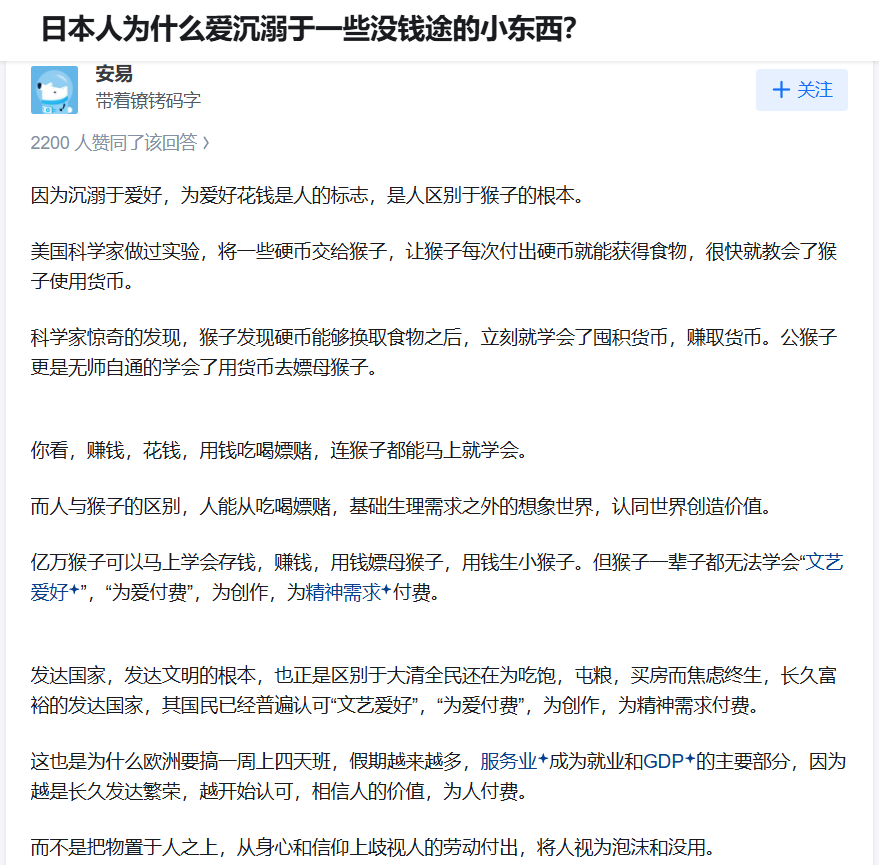 日本人为什么爱沉溺于一些没钱途的小东西?

安易
带着镣铐码字

+ 关注

2200 人赞同了该回答 ›

因为沉溺于爱好，为爱好花钱是人的标志，是人区别于猴子的根本。

美国科学家做过实验，将一些硬币交给猴子，让猴子每次付出硬币就能获得食物，很快就教会了猴子使用货币。

科学家惊奇的发现，猴子发现硬币能够换取食物之后，立刻就学会了囤积货币，赚取货币。公猴子更是无师自通的学会了用货币去嫖母猴子。

你看，赚钱，花钱，用钱吃喝嫖赌，连猴子都能马上就学会。

而人与猴子的区别，人能从吃喝嫖赌，基础生理需求之外的想象世界，认同世界创造价值。

亿万猴子可以马上学会存钱，赚钱，用钱嫖母猴子，用钱生小猴子。但猴子一辈子都无法学会“文艺爱好”，“为爱付费”，为创作，为精神需求付费。

发达国家，发达文明的根本，也正是区别于大清全民还在为吃饱，屯粮，买房而焦虑终生，长久富裕的发达国家，其国民已经普遍认可“文艺爱好”，“为爱付费”，为创作，为精神需求付费。

这也是为什么欧洲要搞一周上四天班，假期越来越多，服务业成为就业和GDP的主要部分，因为越是长久发达繁荣，越开始认可，相信人的价值，为人付费。

而不是把物置于人之上，从身心和信仰上歧视人的劳动付出，将人视为泡沫和没用。